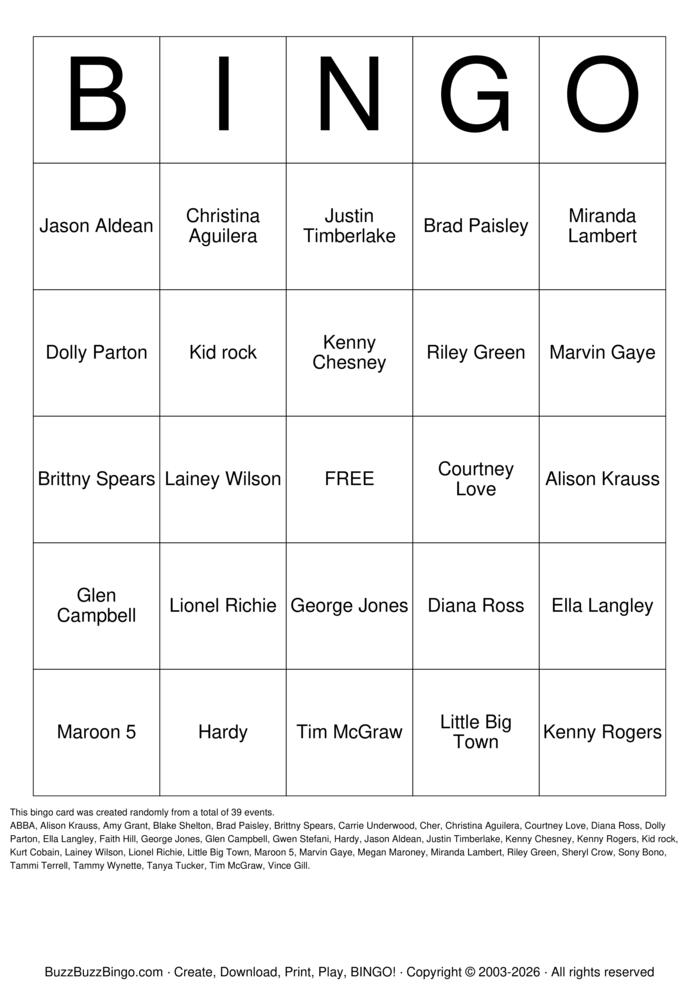 | B | I | N | G | O |
|---|---|---|---|---|
| Jason Aldean | Christina Aguilera | Justin Timberlake | Brad Paisley | Miranda Lambert |
| Dolly Parton | Kid rock | Kenny Chesney | Riley Green | Marvin Gaye |
| Brittny Spears | Lainey Wilson | FREE | Courtney Love | Alison Krauss |
| Glen Campbell | Lionel Richie | George Jones | Diana Ross | Ella Langley |
| Maroon 5 | Hardy | Tim McGraw | Little Big Town | Kenny Rogers |

This bingo card was created randomly from a total of 39 events.
ABBA, Alison Krauss, Amy Grant, Blake Shelton, Brad Paisley, Brittny Spears, Carrie Underwood, Cher, Christina Aguilera, Courtney Love, Diana Ross, Dolly Parton, Ella Langley, Faith Hill, George Jones, Glen Campbell, Gwen Stefani, Hardy, Jason Aldean, Justin Timberlake, Kenny Chesney, Kenny Rogers, Kid rock, Kurt Cobain, Lainey Wilson, Lionel Richie, Little Big Town, Maroon 5, Marvin Gaye, Megan Maroney, Miranda Lambert, Riley Green, Sheryl Crow, Sony Bono, Tammi Terrell, Tammy Wynette, Tanya Tucker, Tim McGraw, Vince Gill.

BuzzBuzzBingo.com · Create, Download, Print, Play, BINGO! · Copyright © 2003-2026 · All rights reserved